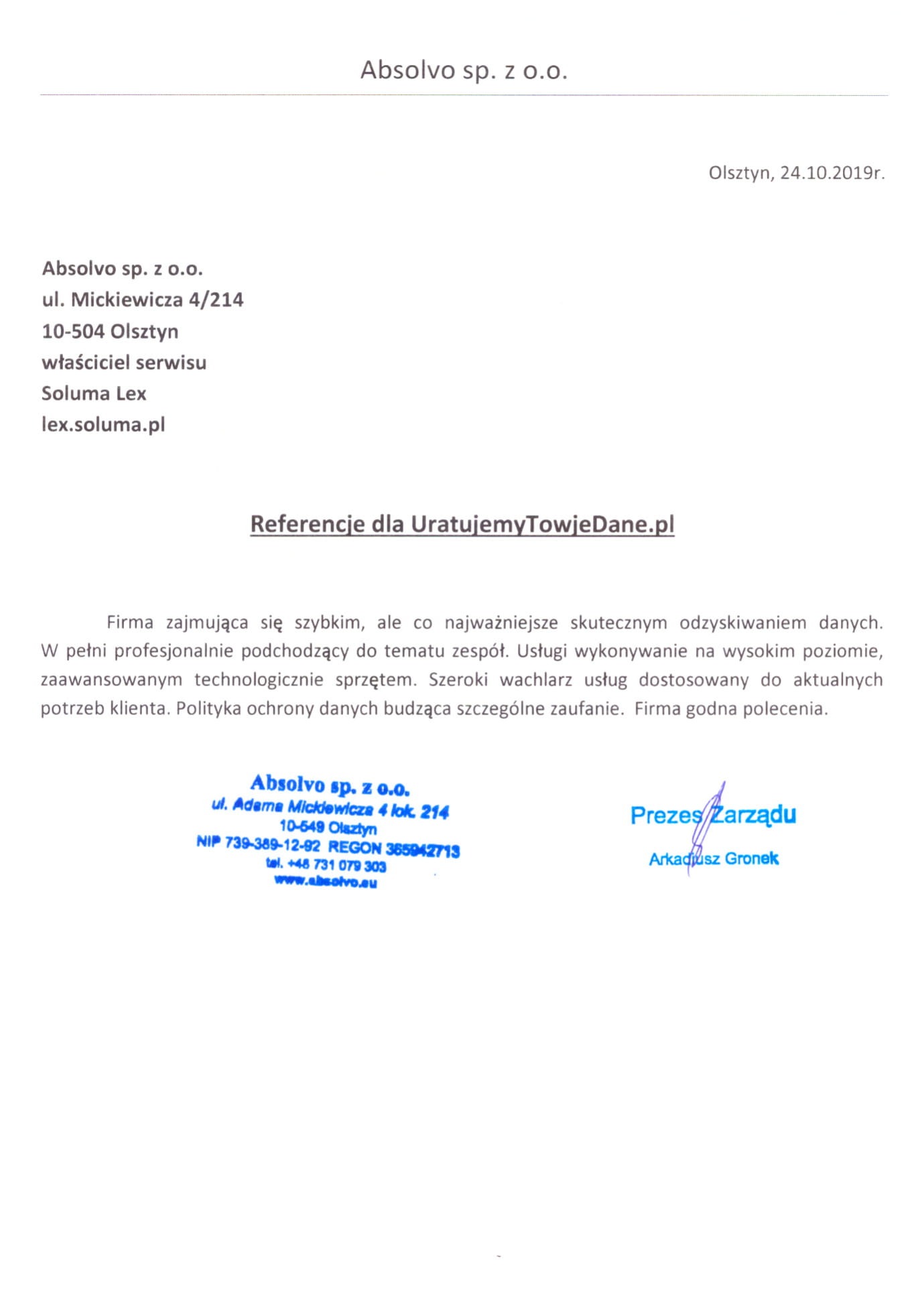 Absolvo sp. z o.o.

Olsztyn, 24.10.2019r.

Absolvo sp. z o.o.
ul. Mickiewicza 4/214
10-504 Olsztyn
właściciel serwisu
Soluma Lex
lex.soluma.pl

Referencje dla UratujemyTowjeDane.pl

Firma zajmująca się szybkim, ale co najważniejsze skutecznym odzyskiwaniem danych. W pełni profesjonalnie podchodzący do tematu zespół. Usługi wykonywanie na wysokim poziomie, zaawansowanym technologicznie sprzętem. Szeroki wachlarz usług dostosowany do aktualnych potrzeb klienta. Polityka ochrony danych budząca szczególne zaufanie. Firma godna polecenia.

Absolvo sp. z o.o.
ul. Adama Mickiewicza 4 lok. 214
10-549 Olsztyn
NIP 739-389-12-92 REGON 365942713
tel. +48 731 079 303
www.absolvo.eu

Prezes Zarządu
Arkadiusz Gronek